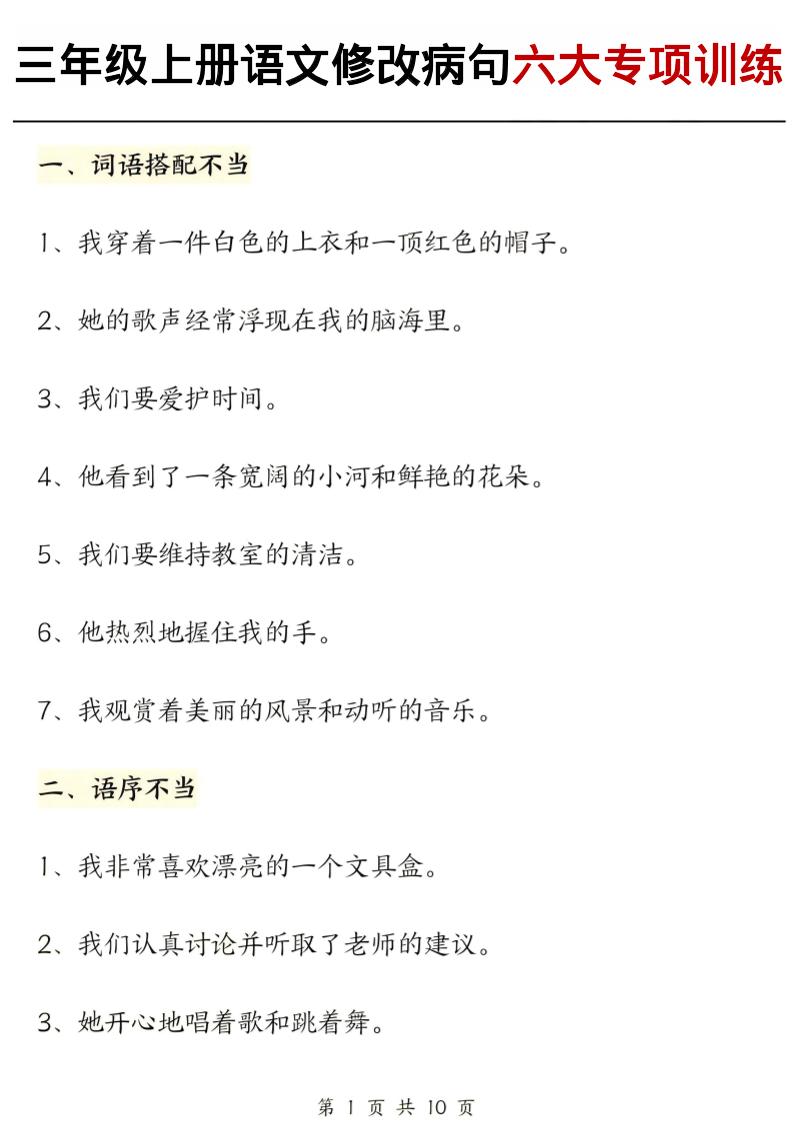 三年级上册语文修改病句六大专项训练

一、词语搭配不当

1、我穿着一件白色的上衣和一顶红色的帽子。

2、她的歌声经常浮现在我的脑海里。

3、我们要爱护时间。

4、他看到了一条宽阔的小河和鲜艳的花朵。

5、我们要维持教室的清洁。

6、他热烈地握住我的手。

7、我观赏着美丽的风景和动听的音乐。

二、语序不当

1、我非常喜欢漂亮的一个文具盒。

2、我们认真讨论并听取了老师的建议。

3、她开心地唱着歌和跳着舞。

第 1 页 共 10 页